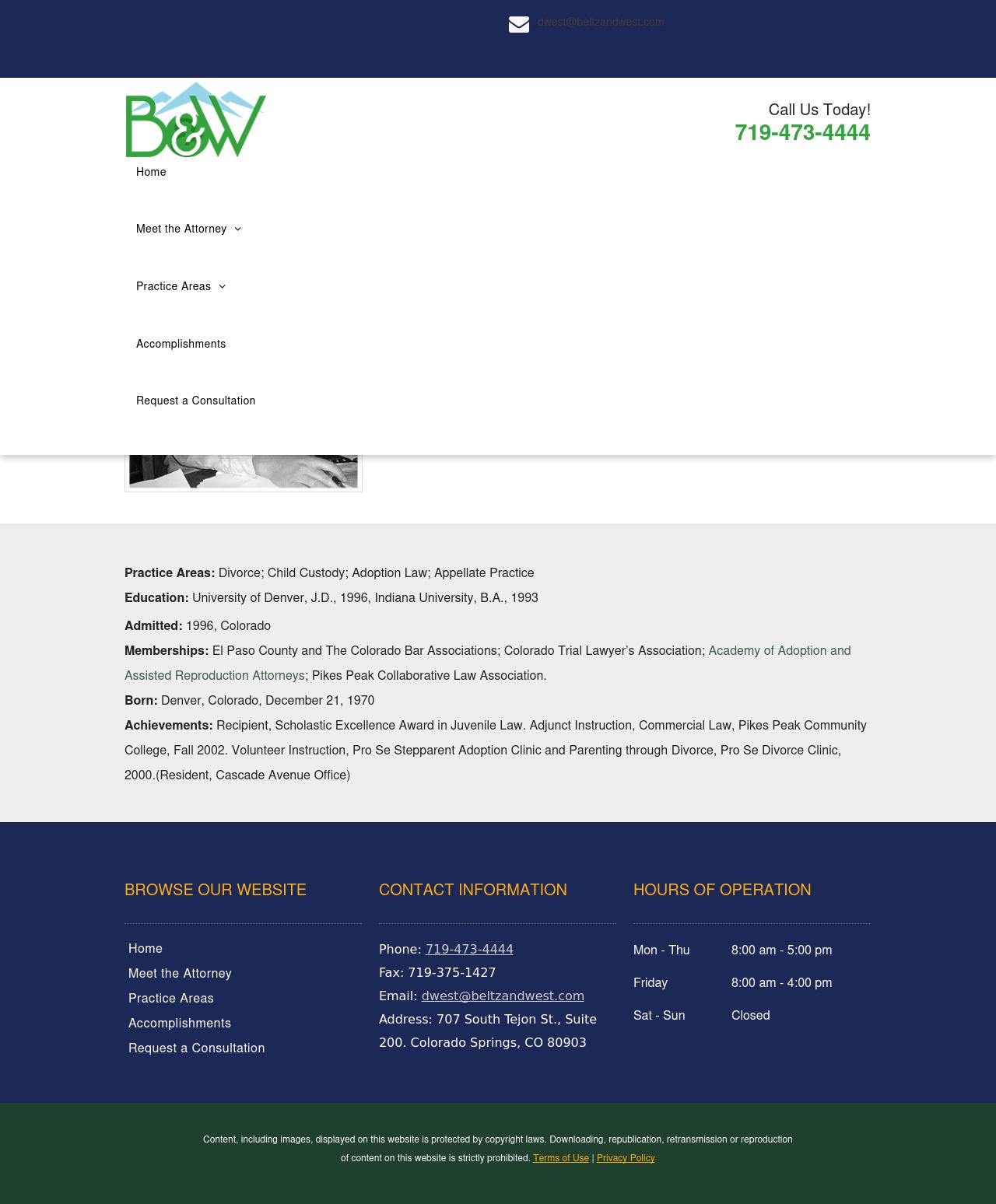 dwest@beltzandwest.com

B&W

Call Us Today!
719-473-4444

Home

Meet the Attorney

Practice Areas

Accomplishments

Request a Consultation

**Practice Areas:** Divorce; Child Custody; Adoption Law; Appellate Practice

**Education:** University of Denver, J.D., 1996, Indiana University, B.A., 1993

**Admitted:** 1996, Colorado

**Memberships:** El Paso County and The Colorado Bar Associations; Colorado Trial Lawyer's Association; Academy of Adoption and Assisted Reproduction Attorneys; Pikes Peak Collaborative Law Association.

**Born:** Denver, Colorado, December 21, 1970

**Achievements:** Recipient, Scholastic Excellence Award in Juvenile Law. Adjunct Instruction, Commercial Law, Pikes Peak Community College, Fall 2002. Volunteer Instruction, Pro Se Stepparent Adoption Clinic and Parenting through Divorce, Pro Se Divorce Clinic, 2000.(Resident, Cascade Avenue Office)

BROWSE OUR WEBSITE

Home
Meet the Attorney
Practice Areas
Accomplishments
Request a Consultation

CONTACT INFORMATION

Phone: 719-473-4444
Fax: 719-375-1427
Email: dwest@beltzandwest.com
Address: 707 South Tejon St., Suite 200. Colorado Springs, CO 80903

HOURS OF OPERATION

| Mon - Thu | 8:00 am - 5:00 pm |
|---|---|
| Friday | 8:00 am - 4:00 pm |
| Sat - Sun | Closed |

Content, including images, displayed on this website is protected by copyright laws. Downloading, republication, retransmission or reproduction of content on this website is strictly prohibited. Terms of Use | Privacy Policy